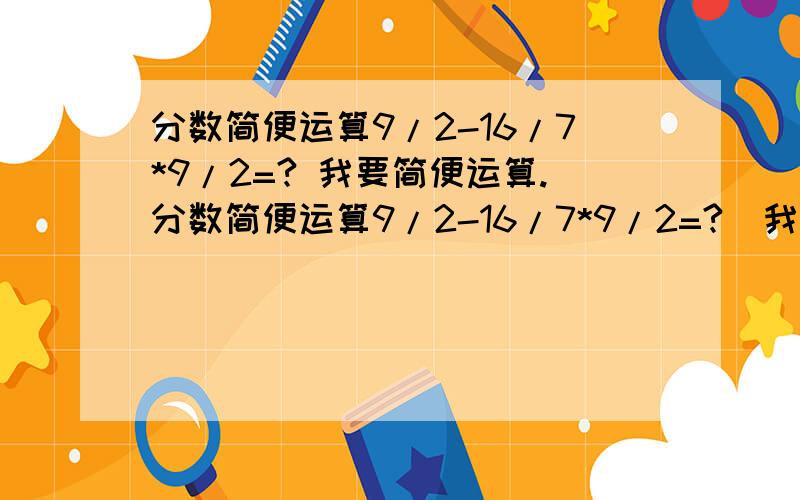 分数简便运算9/2-16/7*9/2=? 我要简便运算.
分数简便运算9/2-16/7*9/2=? 我